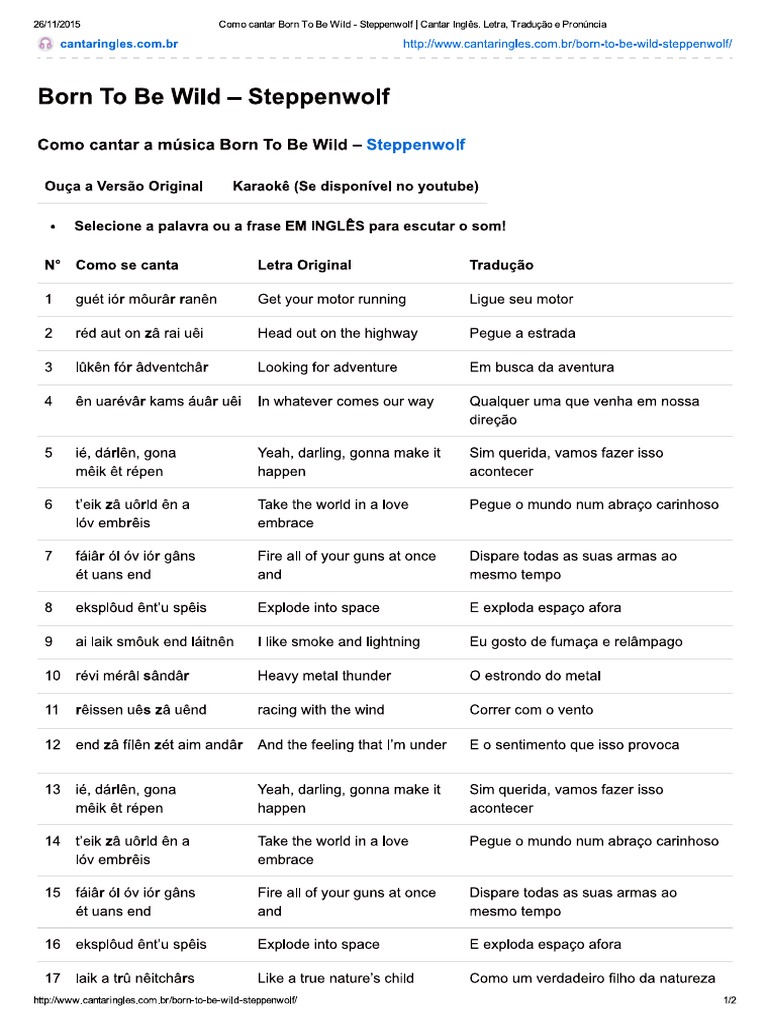 26/11/2015 Como cantar Born To Be Wild - Steppenwolf | Cantar Inglês. Letra, Tradução e Pronúncia

cantaringles.com.br http://www.cantaringles.com.br/born-to-be-wild-steppenwolf/

Born To Be Wild – Steppenwolf

Como cantar a música Born To Be Wild – Steppenwolf

Ouça a Versão Original Karaokê (Se disponível no youtube)

• Selecione a palavra ou a frase EM INGLÊS para escutar o som!

| N° | Como se canta | Letra Original | Tradução |
|---|---|---|---|
| 1 | guét iór môurâr ranên | Get your motor running | Ligue seu motor |
| 2 | réd aut on zâ rai uêi | Head out on the highway | Pegue a estrada |
| 3 | lûkên fór âdventchâr | Looking for adventure | Em busca da aventura |
| 4 | ên uarévâr kams áuâr uêi | In whatever comes our way | Qualquer uma que venha em nossa direção |
| 5 | ié, dárlên, gona mêik êt répen | Yeah, darling, gonna make it happen | Sim querida, vamos fazer isso acontecer |
| 6 | t'eik zâ uôrld ên a lóv embrêis | Take the world in a love embrace | Pegue o mundo num abraço carinhoso |
| 7 | fáiâr ól óv iór gâns ét uans end | Fire all of your guns at once and | Dispare todas as suas armas ao mesmo tempo |
| 8 | eksplôud ênt'u spêis | Explode into space | E exploda espaço afora |
| 9 | ai laik smôuk end láitnên | I like smoke and lightning | Eu gosto de fumaça e relâmpago |
| 10 | révi mérâl sândâr | Heavy metal thunder | O estrondo do metal |
| 11 | rêissen uês zâ uênd | racing with the wind | Correr com o vento |
| 12 | end zâ fílên zét aim andâr | And the feeling that I'm under | E o sentimento que isso provoca |
| 13 | ié, dárlên, gona mêik êt répen | Yeah, darling, gonna make it happen | Sim querida, vamos fazer isso acontecer |
| 14 | t'eik zâ uôrld ên a lóv embrêis | Take the world in a love embrace | Pegue o mundo num abraço carinhoso |
| 15 | fáiâr ól óv iór gâns ét uans end | Fire all of your guns at once and | Dispare todas as suas armas ao mesmo tempo |
| 16 | eksplôud ênt'u spêis | Explode into space | E exploda espaço afora |
| 17 | laik a trû nêitchârs | Like a true nature's child | Como um verdadeiro filho da natureza |

http://www.cantaringles.com.br/born-to-be-wild-steppenwolf/ 1/2